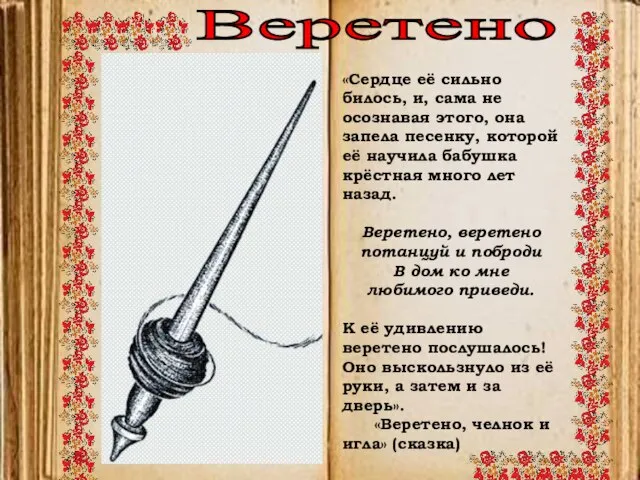 Веретено

«Сердце её сильно билось, и, сама не осознавая этого, она запела песенку, которой её научила бабушка крёстная много лет назад.

Веретено, веретено
потанцуй и поброди
В дом ко мне
любимого приведи.

К её удивлению веретено послушалось! Оно выскользнуло из её руки, а затем и за дверь».
«Веретено, челнок и игла» (сказка)